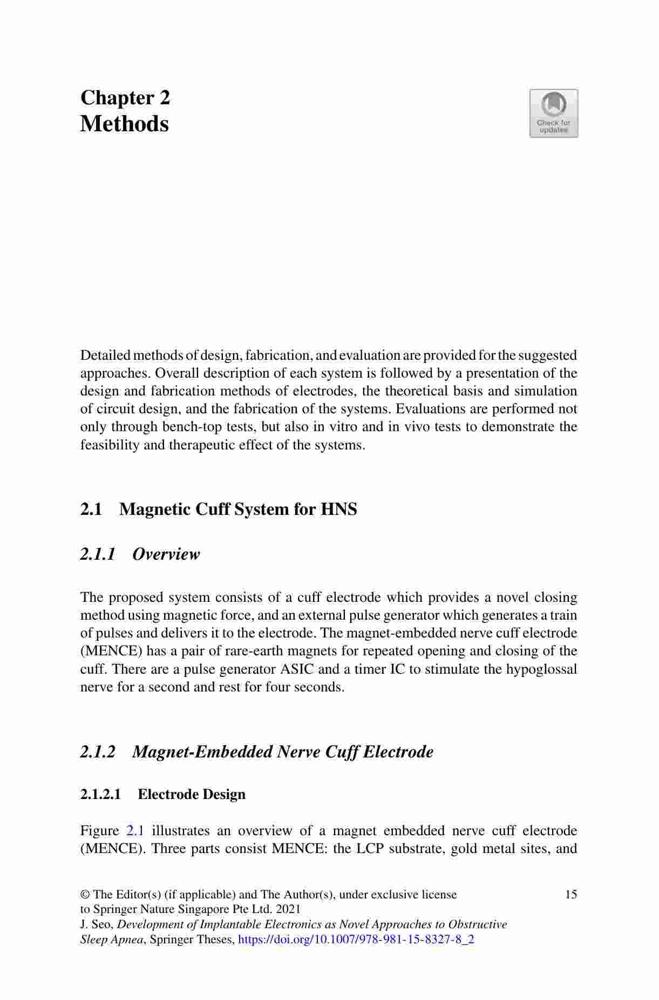 Chapter 2
Methods

Check for updates

Detailed methods of design, fabrication, and evaluation are provided for the suggested approaches. Overall description of each system is followed by a presentation of the design and fabrication methods of electrodes, the theoretical basis and simulation of circuit design, and the fabrication of the systems. Evaluations are performed not only through bench-top tests, but also in vitro and in vivo tests to demonstrate the feasibility and therapeutic effect of the systems.

2.1 Magnetic Cuff System for HNS

2.1.1 Overview

The proposed system consists of a cuff electrode which provides a novel closing method using magnetic force, and an external pulse generator which generates a train of pulses and delivers it to the electrode. The magnet-embedded nerve cuff electrode (MENCE) has a pair of rare-earth magnets for repeated opening and closing of the cuff. There are a pulse generator ASIC and a timer IC to stimulate the hypoglossal nerve for a second and rest for four seconds.

2.1.2 Magnet-Embedded Nerve Cuff Electrode

2.1.2.1 Electrode Design

Figure 2.1 illustrates an overview of a magnet embedded nerve cuff electrode (MENCE). Three parts consist MENCE: the LCP substrate, gold metal sites, and

© The Editor(s) (if applicable) and The Author(s), under exclusive license to Springer Nature Singapore Pte Ltd. 2021
J. Seo, Development of Implantable Electronics as Novel Approaches to Obstructive Sleep Apnea, Springer Theses, https://doi.org/10.1007/978-981-15-8327-8_2

15